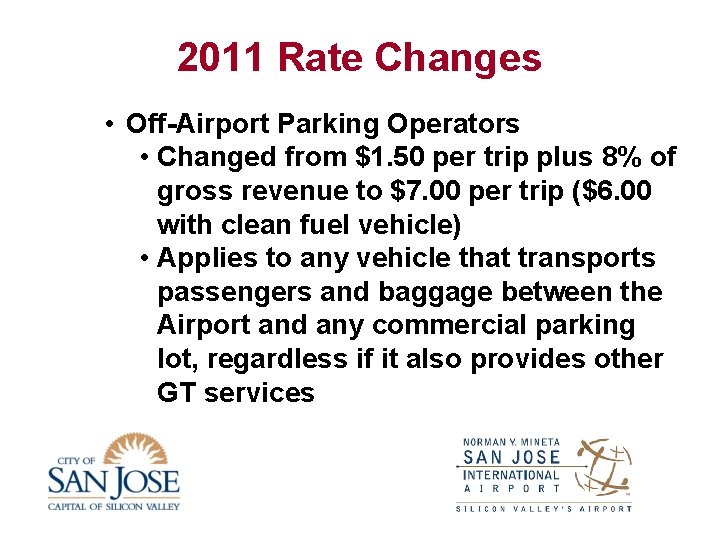 2011 Rate Changes

• Off-Airport Parking Operators
• Changed from $1.50 per trip plus 8% of gross revenue to $7.00 per trip ($6.00 with clean fuel vehicle)
• Applies to any vehicle that transports passengers and baggage between the Airport and any commercial parking lot, regardless if it also provides other GT services

CITY OF
SAN JOSE
CAPITAL OF SILICON VALLEY

NORMAN Y. MINETA
SAN JOSE
INTERNATIONAL
AIRPORT
SILICON VALLEY'S AIRPORT